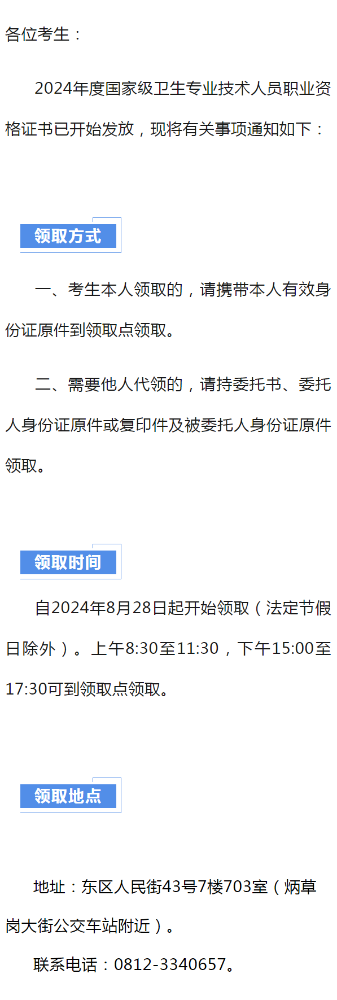 各位考生：

2024年度国家级卫生专业技术人员职业资格证书已开始发放，现将有关事项通知如下：

领取方式

一、考生本人领取的，请携带本人有效身份证原件到领取点领取。

二、需要他人代领的，请持委托书、委托人身份证原件或复印件及被委托人身份证原件领取。

领取时间

自2024年8月28日起开始领取（法定节假日除外）。上午8:30至11:30，下午15:00至17:30可到领取点领取。

领取地点

地址：东区人民街43号7楼703室（炳草岗大街公交车站附近）。

联系电话：0812-3340657。